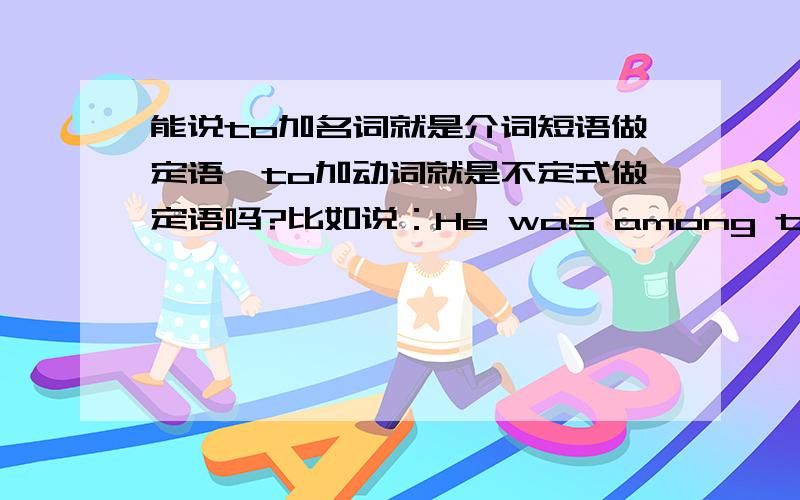 能说to加名词就是介词短语做定语,to加动词就是不定式做定语吗?比如说:He was among t